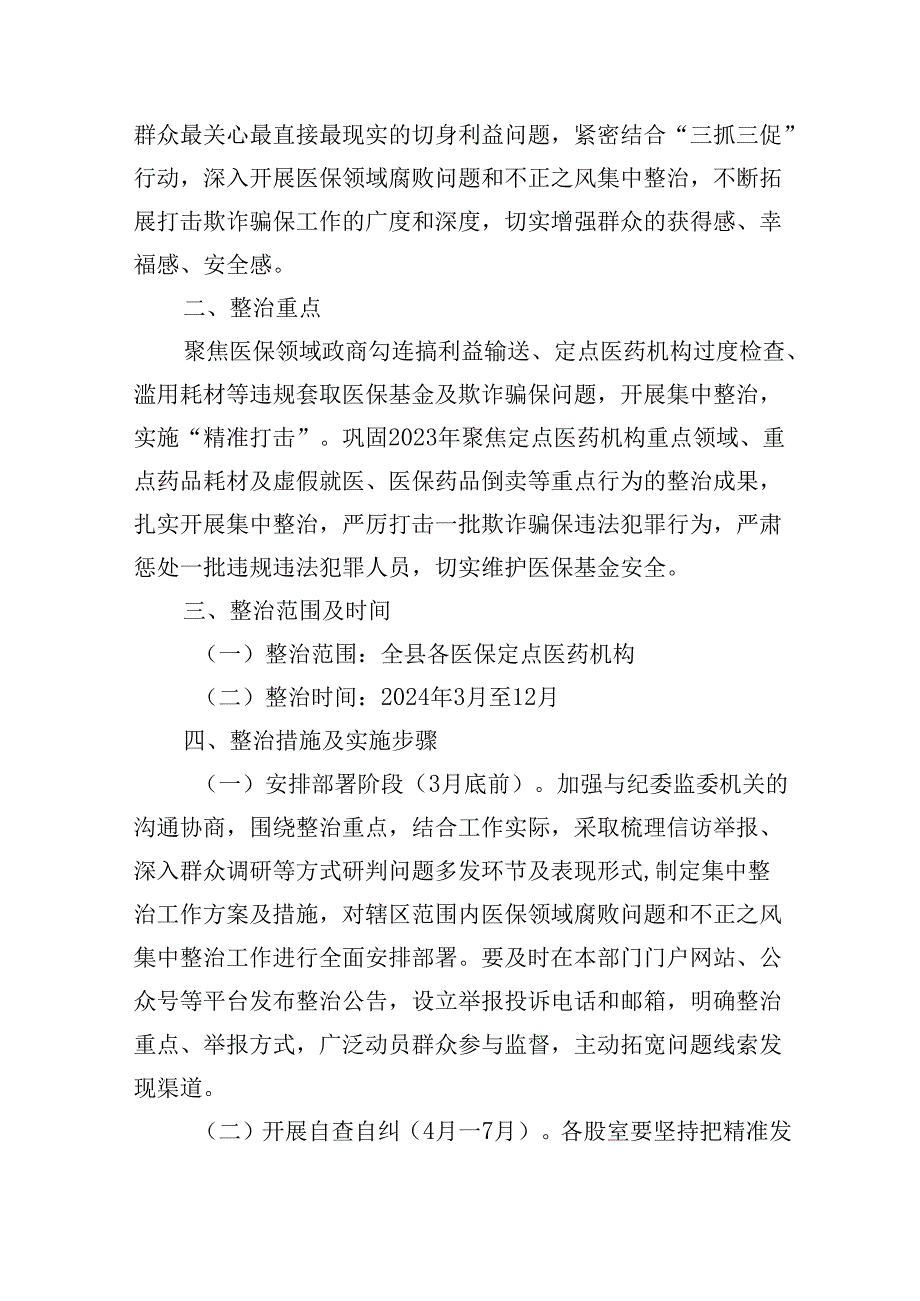 群众最关心最直接最现实的切身利益问题，紧密结合“三抓三促”行动，深入开展医保领域腐败问题和不正之风集中整治，不断拓展打击欺诈骗保工作的广度和深度，切实增强群众的获得感、幸福感、安全感。

二、整治重点

聚焦医保领域政商勾连搞利益输送、定点医药机构过度检查、滥用耗材等违规套取医保基金及欺诈骗保问题，开展集中整治，实施“精准打击”。巩固2023年聚焦定点医药机构重点领域、重点药品耗材及虚假就医、医保药品倒卖等重点行为的整治成果，扎实开展集中整治，严厉打击一批欺诈骗保违法犯罪行为，严肃惩处一批违规违法犯罪人员，切实维护医保基金安全。

三、整治范围及时间

（一）整治范围：全县各医保定点医药机构

（二）整治时间：2024年3月至12月

四、整治措施及实施步骤

（一）安排部署阶段（3月底前）。加强与纪委监委机关的沟通协商，围绕整治重点，结合工作实际，采取梳理信访举报、深入群众调研等方式研判问题多发环节及表现形式,制定集中整治工作方案及措施，对辖区范围内医保领域腐败问题和不正之风集中整治工作进行全面安排部署。要及时在本部门门户网站、公众号等平台发布整治公告，设立举报投诉电话和邮箱，明确整治重点、举报方式，广泛动员群众参与监督，主动拓宽问题线索发现渠道。

（二）开展自查自纠（4月一7月）。各股室要坚持把精准发